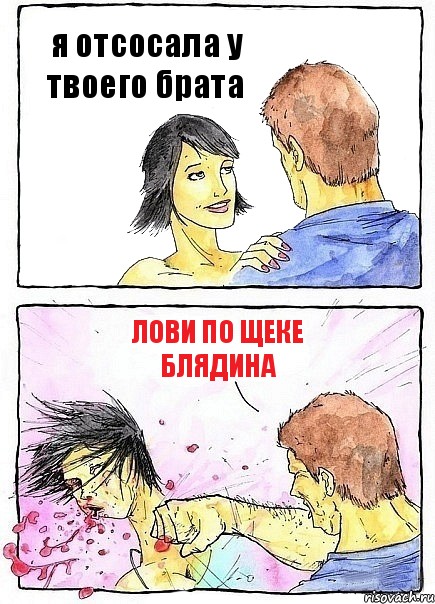 я отсосала у твоего брата

ЛОВИ ПО ЩЕКЕ БЛЯДИНА

risovach.ru